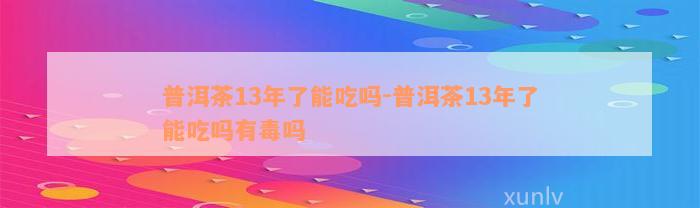 普洱茶13年了能吃吗-普洱茶13年了能吃吗有毒吗

xunlv